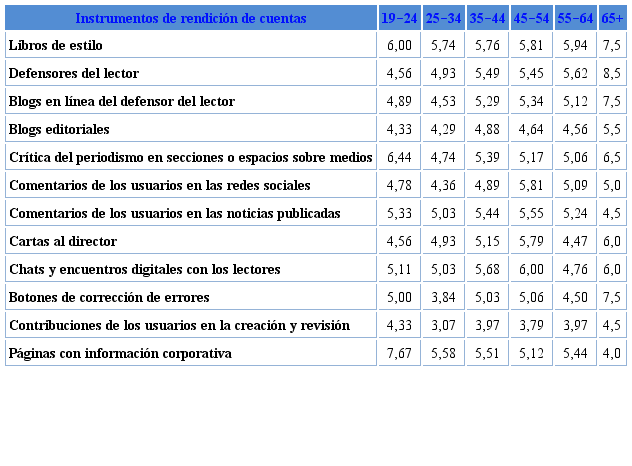 | Instrumentos de rendición de cuentas | 19-24 | 25-34 | 35-44 | 45-54 | 55-64 | 65+ |
|---|---|---|---|---|---|---|
| Libros de estilo | 6,00 | 5,74 | 5,76 | 5,81 | 5,94 | 7,5 |
| Defensores del lector | 4,56 | 4,93 | 5,49 | 5,45 | 5,62 | 8,5 |
| Blogs en línea del defensor del lector | 4,89 | 4,53 | 5,29 | 5,34 | 5,12 | 7,5 |
| Blogs editoriales | 4,33 | 4,29 | 4,88 | 4,64 | 4,56 | 5,5 |
| Crítica del periodismo en secciones o espacios sobre medios | 6,44 | 4,74 | 5,39 | 5,17 | 5,06 | 6,5 |
| Comentarios de los usuarios en las redes sociales | 4,78 | 4,36 | 4,89 | 5,81 | 5,09 | 5,0 |
| Comentarios de los usuarios en las noticias publicadas | 5,33 | 5,03 | 5,44 | 5,55 | 5,24 | 4,5 |
| Cartas al director | 4,56 | 4,93 | 5,15 | 5,79 | 4,47 | 6,0 |
| Chats y encuentros digitales con los lectores | 5,11 | 5,03 | 5,68 | 6,00 | 4,76 | 6,0 |
| Botones de corrección de errores | 5,00 | 3,84 | 5,03 | 5,06 | 4,50 | 7,5 |
| Contribuciones de los usuarios en la creación y revisión | 4,33 | 3,07 | 3,97 | 3,79 | 3,97 | 4,5 |
| Páginas con información corporativa | 7,67 | 5,58 | 5,51 | 5,12 | 5,44 | 4,0 |